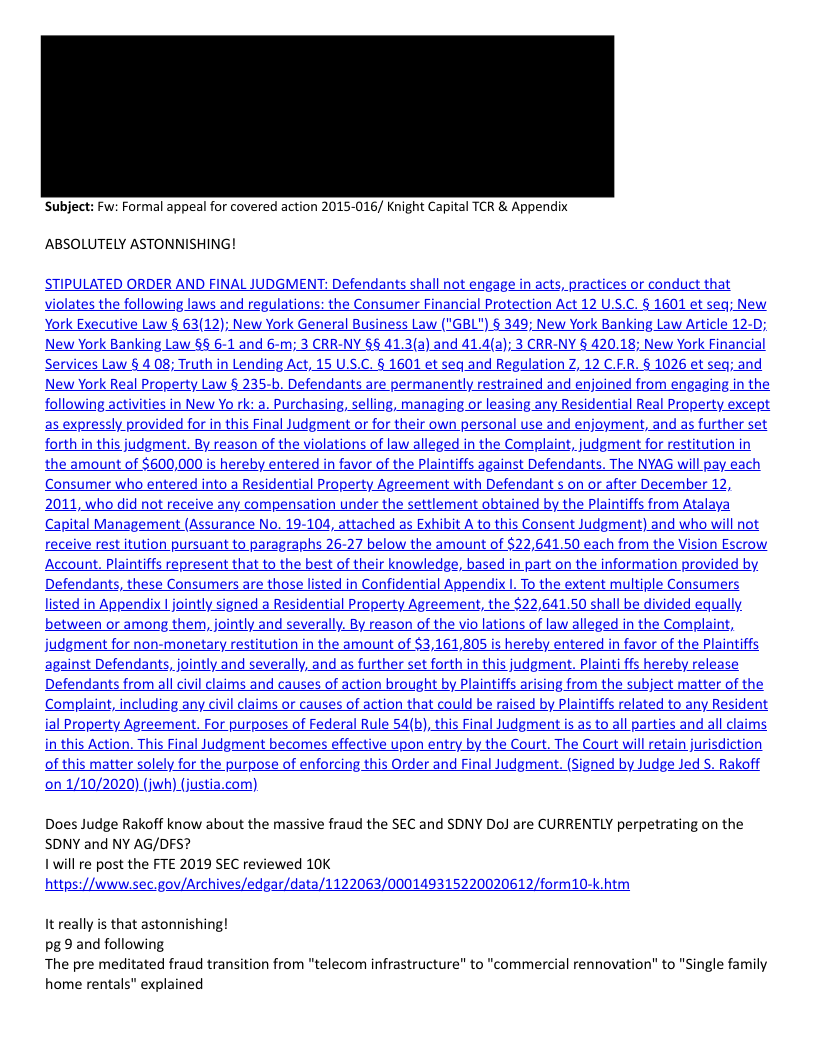 **Subject:** Fw: Formal appeal for covered action 2015-016/ Knight Capital TCR & Appendix

ABSOLUTELY ASTONNISHING!

STIPULATED ORDER AND FINAL JUDGMENT: Defendants shall not engage in acts, practices or conduct that violates the following laws and regulations: the Consumer Financial Protection Act 12 U.S.C. § 1601 et seq; New York Executive Law § 63(12); New York General Business Law ("GBL") § 349; New York Banking Law Article 12-D; New York Banking Law §§ 6-1 and 6-m; 3 CRR-NY §§ 41.3(a) and 41.4(a); 3 CRR-NY § 420.18; New York Financial Services Law § 4 08; Truth in Lending Act, 15 U.S.C. § 1601 et seq and Regulation Z, 12 C.F.R. § 1026 et seq; and New York Real Property Law § 235-b. Defendants are permanently restrained and enjoined from engaging in the following activities in New Yo rk: a. Purchasing, selling, managing or leasing any Residential Real Property except as expressly provided for in this Final Judgment or for their own personal use and enjoyment, and as further set forth in this judgment. By reason of the violations of law alleged in the Complaint, judgment for restitution in the amount of $600,000 is hereby entered in favor of the Plaintiffs against Defendants. The NYAG will pay each Consumer who entered into a Residential Property Agreement with Defendant s on or after December 12, 2011, who did not receive any compensation under the settlement obtained by the Plaintiffs from Atalaya Capital Management (Assurance No. 19-104, attached as Exhibit A to this Consent Judgment) and who will not receive rest itution pursuant to paragraphs 26-27 below the amount of $22,641.50 each from the Vision Escrow Account. Plaintiffs represent that to the best of their knowledge, based in part on the information provided by Defendants, these Consumers are those listed in Confidential Appendix I. To the extent multiple Consumers listed in Appendix I jointly signed a Residential Property Agreement, the $22,641.50 shall be divided equally between or among them, jointly and severally. By reason of the vio lations of law alleged in the Complaint, judgment for non-monetary restitution in the amount of $3,161,805 is hereby entered in favor of the Plaintiffs against Defendants, jointly and severally, and as further set forth in this judgment. Plainti ffs hereby release Defendants from all civil claims and causes of action brought by Plaintiffs arising from the subject matter of the Complaint, including any civil claims or causes of action that could be raised by Plaintiffs related to any Resident ial Property Agreement. For purposes of Federal Rule 54(b), this Final Judgment is as to all parties and all claims in this Action. This Final Judgment becomes effective upon entry by the Court. The Court will retain jurisdiction of this matter solely for the purpose of enforcing this Order and Final Judgment. (Signed by Judge Jed S. Rakoff on 1/10/2020) (jwh) (justia.com)

Does Judge Rakoff know about the massive fraud the SEC and SDNY DoJ are CURRENTLY perpetrating on the SDNY and NY AG/DFS?
I will re post the FTE 2019 SEC reviewed 10K
https://www.sec.gov/Archives/edgar/data/1122063/000149315220020612/form10-k.htm

It really is that astonnishing!
pg 9 and following
The pre meditated fraud transition from "telecom infrastructure" to "commercial rennovation" to "Single family home rentals" explained